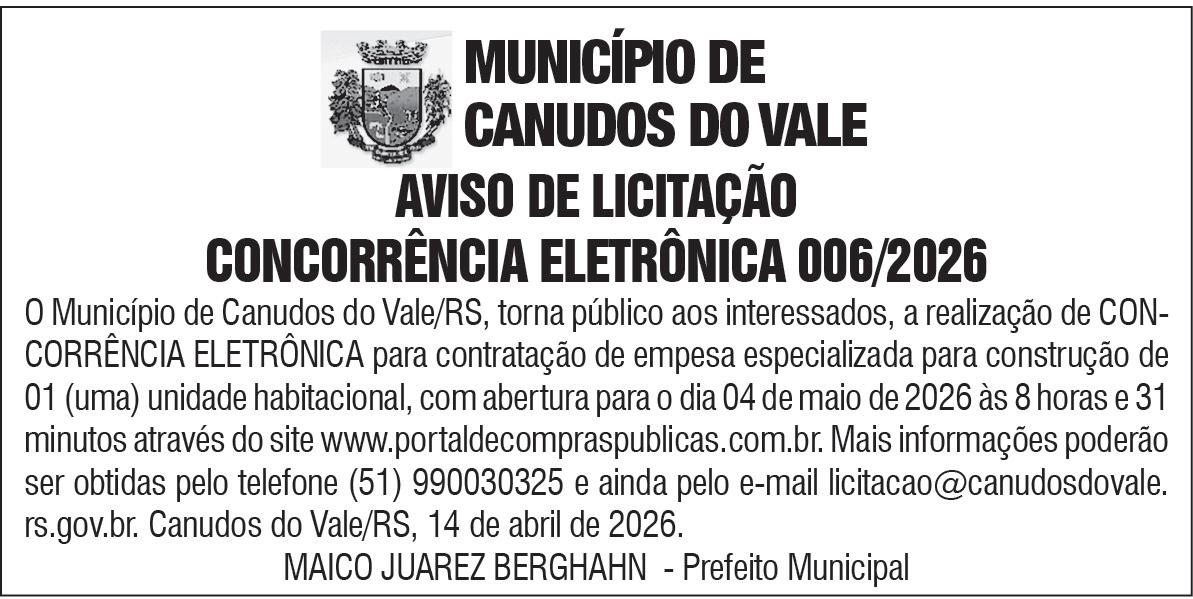 MUNICÍPIO DE
CANUDOS DO VALE

AVISO DE LICITAÇÃO
CONCORRÊNCIA ELETRÔNICA 006/2026

O Município de Canudos do Vale/RS, torna público aos interessados, a realização de CONCORRÊNCIA ELETRÔNICA para contratação de empesa especializada para construção de 01 (uma) unidade habitacional, com abertura para o dia 04 de maio de 2026 às 8 horas e 31 minutos através do site www.portaldecompraspublicas.com.br. Mais informações poderão ser obtidas pelo telefone (51) 990030325 e ainda pelo e-mail licitacao@canudosdovale.rs.gov.br. Canudos do Vale/RS, 14 de abril de 2026.

MAICO JUAREZ BERGHAHN - Prefeito Municipal